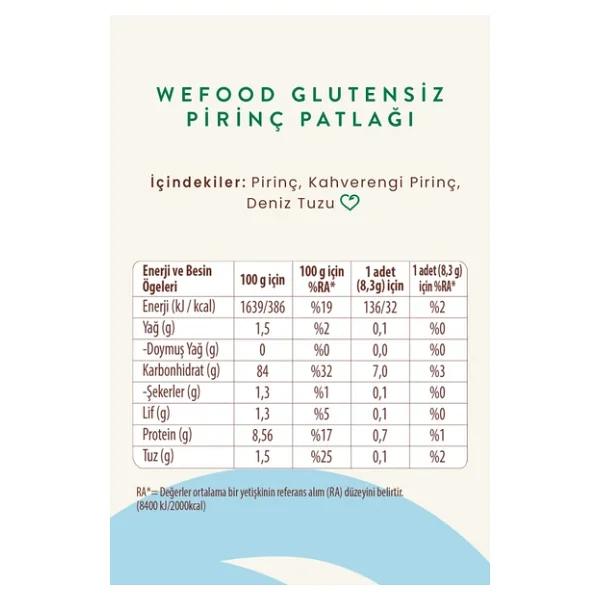 WEFOOD GLUTENSİZ PİRİNÇ PATLAĞI

İçindekiler: Pirinç, Kahverengi Pirinç, Deniz Tuzu

| Enerji ve Besin Ögeleri | 100 g için | 100 g için %RA* | 1 adet (8,3g) için | 1 adet (8,3 g) için %RA* |
|---|---|---|---|---|
| Enerji (kJ / kcal) | 1639/386 | %19 | 136/32 | %2 |
| Yağ (g) | 1,5 | %2 | 0,1 | %0 |
| -Doymuş Yağ (g) | 0 | %0 | 0,0 | %0 |
| Karbonhidrat (g) | 84 | %32 | 7,0 | %3 |
| -Şekerler (g) | 1,3 | %1 | 0,1 | %0 |
| Lif (g) | 1,3 | %5 | 0,1 | %0 |
| Protein (g) | 8,56 | %17 | 0,7 | %1 |
| Tuz (g) | 1,5 | %25 | 0,1 | %2 |

RA*= Değerler ortalama bir yetişkinin referans alım (RA) düzeyini belirtir. (8400 kJ/2000kcal)